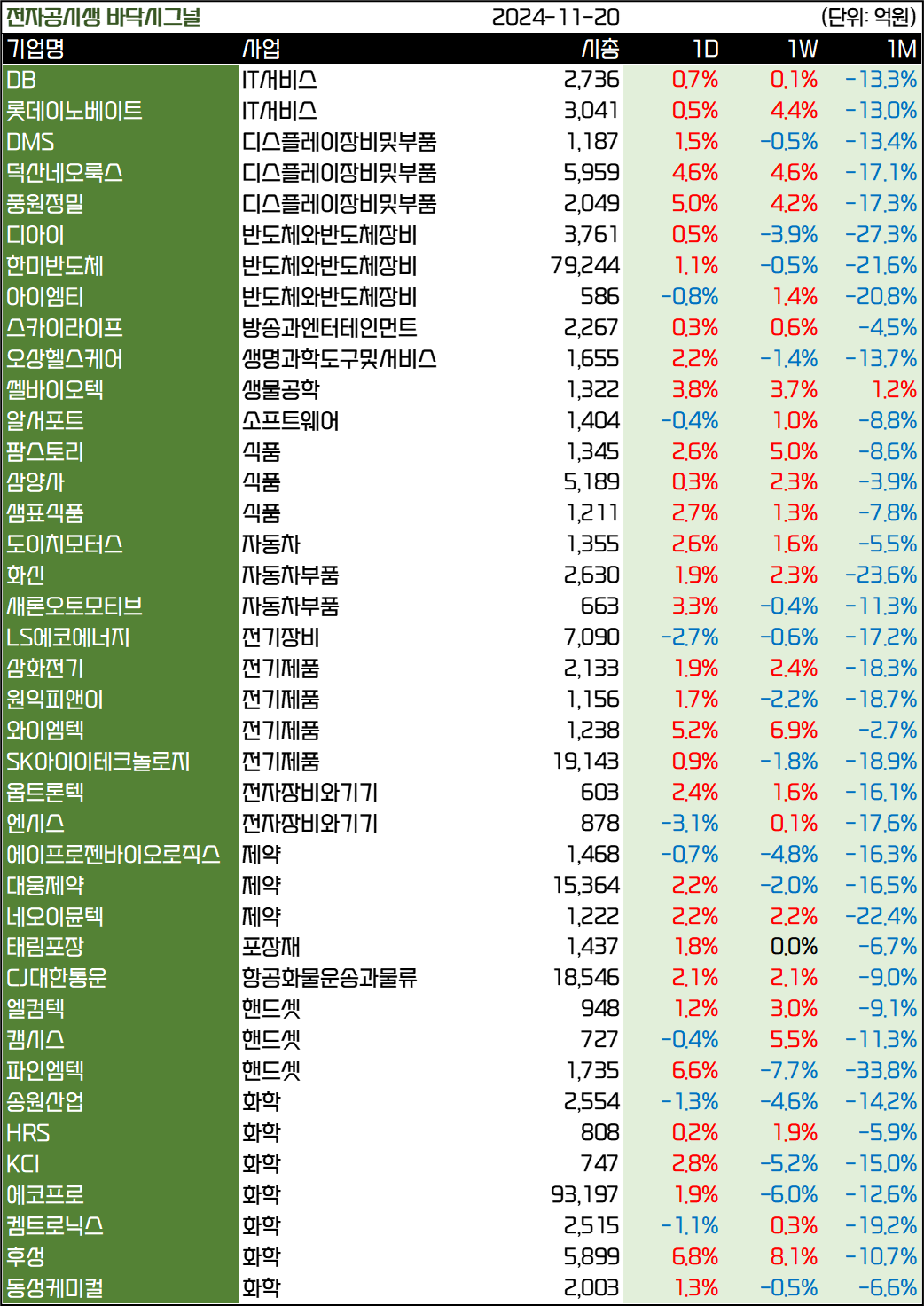 전자공시생 바닥시그널 2024-11-20 (단위: 억원)

| 기업명 | 사업 | 시총 | 1D | 1W | 1M |
|---|---|---|---|---|---|
| DB | IT서비스 | 2,736 | 0.7% | 0.1% | -13.3% |
| 롯데이노베이트 | IT서비스 | 3,041 | 0.5% | 4.4% | -13.0% |
| DMS | 디스플레이장비및부품 | 1,187 | 1.5% | -0.5% | -13.4% |
| 덕산네오룩스 | 디스플레이장비및부품 | 5,959 | 4.6% | 4.6% | -17.1% |
| 풍원정밀 | 디스플레이장비및부품 | 2,049 | 5.0% | 4.2% | -17.3% |
| 디아이 | 반도체와반도체장비 | 3,761 | 0.5% | -3.9% | -27.3% |
| 한미반도체 | 반도체와반도체장비 | 79,244 | 1.1% | -0.5% | -21.6% |
| 아이엠티 | 반도체와반도체장비 | 586 | -0.8% | 1.4% | -20.8% |
| 스카이라이프 | 방송과엔터테인먼트 | 2,267 | 0.3% | 0.6% | -4.5% |
| 오상헬스케어 | 생명과학도구및서비스 | 1,655 | 2.2% | -1.4% | -13.7% |
| 셀바이오텍 | 생물공학 | 1,322 | 3.8% | 3.7% | 1.2% |
| 알서포트 | 소프트웨어 | 1,404 | -0.4% | 1.0% | -8.8% |
| 팜스토리 | 식품 | 1,345 | 2.6% | 5.0% | -8.6% |
| 삼양사 | 식품 | 5,189 | 0.3% | 2.3% | -3.9% |
| 샘표식품 | 식품 | 1,211 | 2.7% | 1.3% | -7.8% |
| 도이치모터스 | 자동차 | 1,355 | 2.6% | 1.6% | -5.5% |
| 화신 | 자동차부품 | 2,630 | 1.9% | 2.3% | -23.6% |
| 새론오토모티브 | 자동차부품 | 663 | 3.3% | -0.4% | -11.3% |
| LS에코에너지 | 전기장비 | 7,090 | -2.7% | -0.6% | -17.2% |
| 삼화전기 | 전기제품 | 2,133 | 1.9% | 2.4% | -18.3% |
| 원익피앤이 | 전기제품 | 1,156 | 1.7% | -2.2% | -18.7% |
| 와이엠텍 | 전기제품 | 1,238 | 5.2% | 6.9% | -2.7% |
| SK아이이테크놀로지 | 전기제품 | 19,143 | 0.9% | -1.8% | -18.9% |
| 옵트론텍 | 전자장비와기기 | 603 | 2.4% | 1.6% | -16.1% |
| 엔시스 | 전자장비와기기 | 878 | -3.1% | 0.1% | -17.6% |
| 에이프로젠바이오로직스 | 제약 | 1,468 | -0.7% | -4.8% | -16.3% |
| 대웅제약 | 제약 | 15,364 | 2.2% | -2.0% | -16.5% |
| 네오이뮨텍 | 제약 | 1,222 | 2.2% | 2.2% | -22.4% |
| 태림포장 | 포장재 | 1,437 | 1.8% | 0.0% | -6.7% |
| CJ대한통운 | 항공화물운송과물류 | 18,546 | 2.1% | 2.1% | -9.0% |
| 엘컴텍 | 핸드셋 | 948 | 1.2% | 3.0% | -9.1% |
| 캠시스 | 핸드셋 | 727 | -0.4% | 5.5% | -11.3% |
| 파인엠텍 | 핸드셋 | 1,735 | 6.6% | -7.7% | -33.8% |
| 송원산업 | 화학 | 2,554 | -1.3% | -4.6% | -14.2% |
| HRS | 화학 | 808 | 0.2% | 1.9% | -5.9% |
| KCI | 화학 | 747 | 2.8% | -5.2% | -15.0% |
| 에코프로 | 화학 | 93,197 | 1.9% | -6.0% | -12.6% |
| 켐트로닉스 | 화학 | 2,515 | -1.1% | 0.3% | -19.2% |
| 후성 | 화학 | 5,899 | 6.8% | 8.1% | -10.7% |
| 동성케미컬 | 화학 | 2,003 | 1.3% | -0.5% | -6.6% |